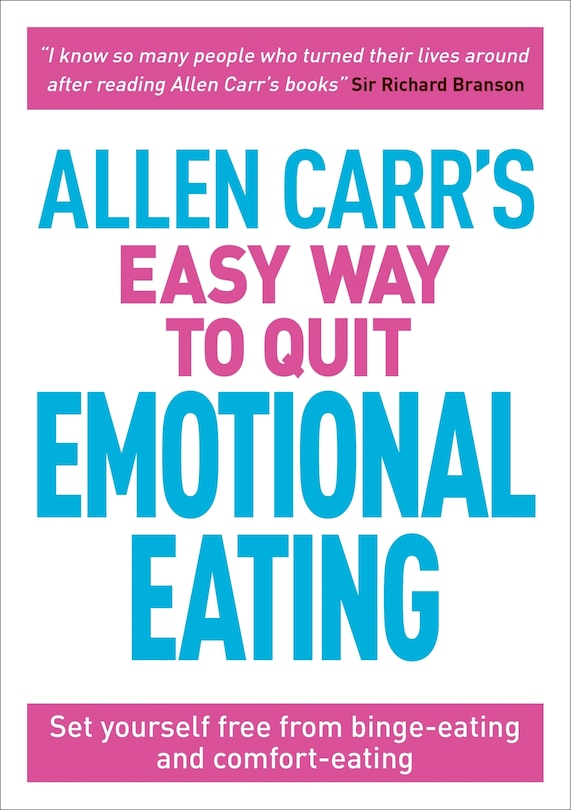 "I know so many people who turned their lives around after reading Allen Carr's books" Sir Richard Branson

ALLEN CARR'S
EASY WAY
TO QUIT
EMOTIONAL
EATING

Set yourself free from binge-eating and comfort-eating